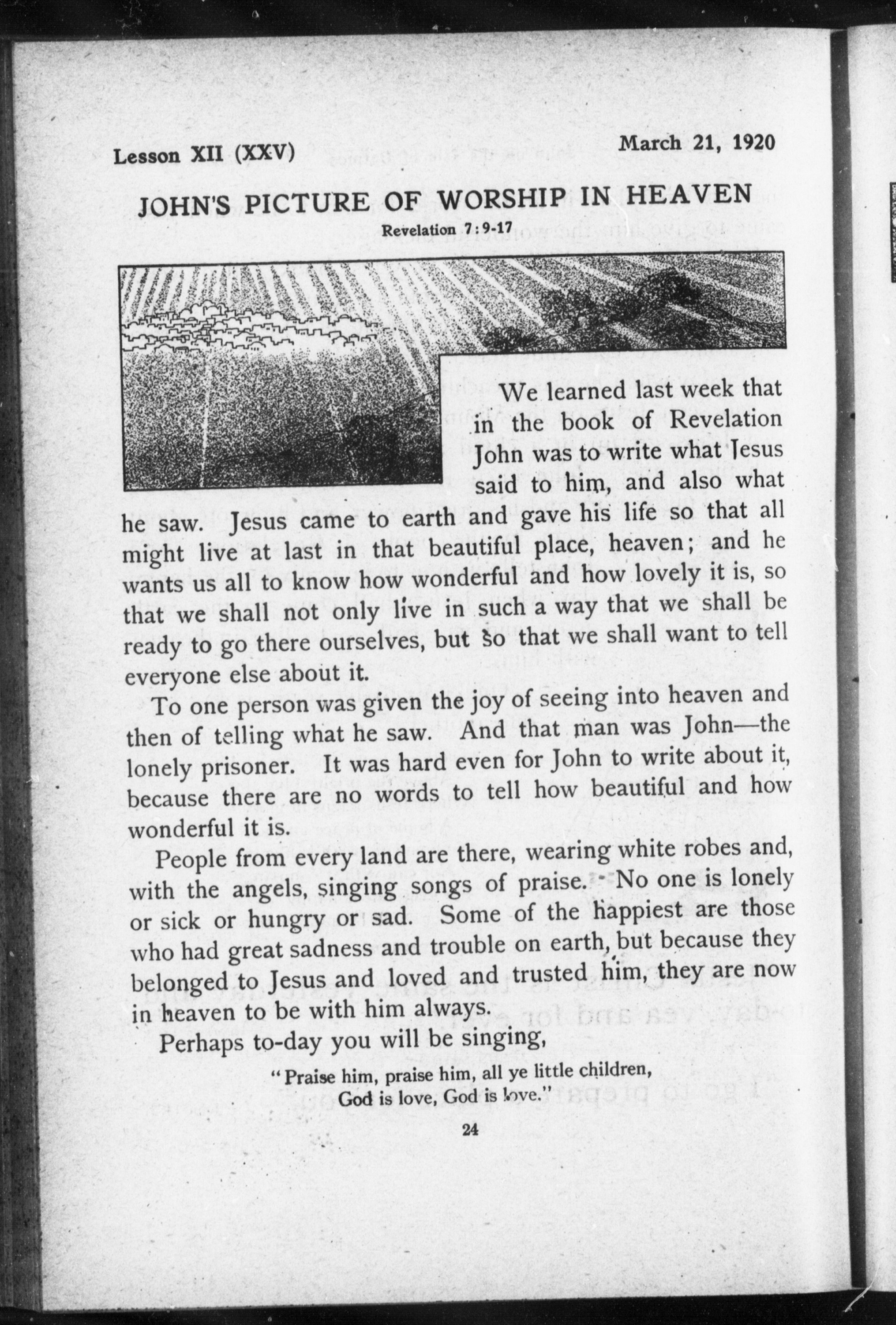 Lesson XII (XXV)

March 21, 1920

JOHN'S PICTURE OF WORSHIP IN HEAVEN

Revelation 7:9-17

We learned last week that in the book of Revelation John was to write what Jesus said to him, and also what he saw. Jesus came to earth and gave his life so that all might live at last in that beautiful place, heaven; and he wants us all to know how wonderful and how lovely it is, so that we shall not only live in such a way that we shall be ready to go there ourselves, but so that we shall want to tell everyone else about it.

To one person was given the joy of seeing into heaven and then of telling what he saw. And that man was John—the lonely prisoner. It was hard even for John to write about it, because there are no words to tell how beautiful and how wonderful it is.

People from every land are there, wearing white robes and, with the angels, singing songs of praise. No one is lonely or sick or hungry or sad. Some of the happiest are those who had great sadness and trouble on earth, but because they belonged to Jesus and loved and trusted him, they are now in heaven to be with him always.

Perhaps to-day you will be singing,

"Praise him, praise him, all ye little children,
God is love, God is love."

24